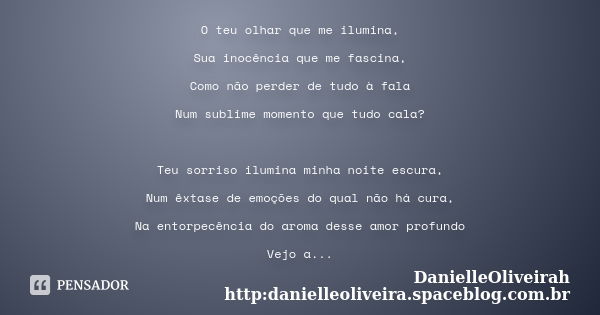 O teu olhar que me ilumina,
Sua inocência que me fascina,
Como não perder de tudo à fala
Num sublime momento que tudo cala?

Teu sorriso ilumina minha noite escura,
Num êxtase de emoções do qual não há cura,
Na entorpecência do aroma desse amor profundo
Vejo a...

PENSADOR

DanielleOliveirah
http:danielleoliveira.spaceblog.com.br